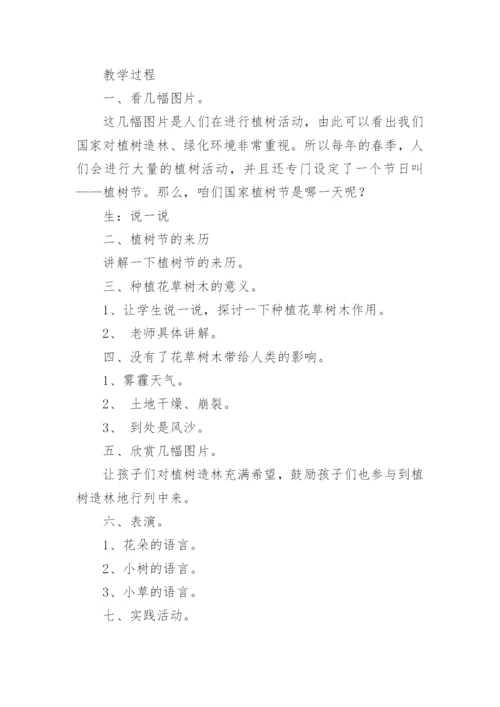 教学过程

一、看几幅图片。

这几幅图片是人们在进行植树活动，由此可以看出我们国家对植树造林、绿化环境非常重视。所以每年的春季，人们会进行大量的植树活动，并且还专门设定了一个节日叫——植树节。那么，咱们国家植树节是哪一天呢？

生：说一说

二、植树节的来历

讲解一下植树节的来历。

三、种植花草树木的意义。

1、让学生说一说，探讨一下种植花草树木作用。

2、 老师具体讲解。

四、没有了花草树木带给人类的影响。

1、雾霾天气。

2、 土地干燥、崩裂。

3、 到处是风沙。

五、欣赏几幅图片。

让孩子们对植树造林充满希望，鼓励孩子们也参与到植树造林地行列中来。

六、表演。

1、花朵的语言。

2、小树的语言。

3、小草的语言。

七、实践活动。